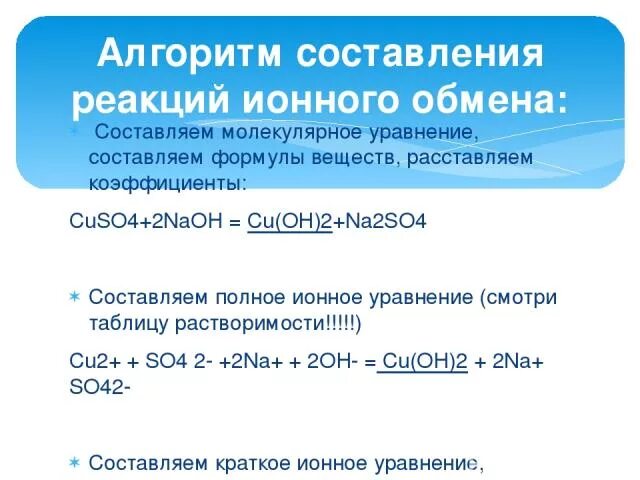 Алгоритм составления реакций ионного обмена:

Составляем молекулярное уравнение, составляем формулы веществ, расставляем коэффициенты:

CuSO4+2NaOH = Cu(OH)2+Na2SO4

Составляем полное ионное уравнение (смотри таблицу растворимости!!!!!)

Cu2+ + SO4 2- +2Na+ + 2OH- = Cu(OH)2 + 2Na+ SO42-

Составляем краткое ионное уравнение,